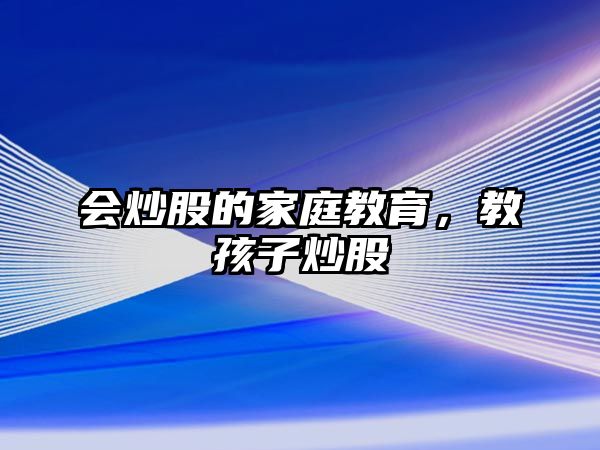 会炒股的家庭教育，教孩子炒股